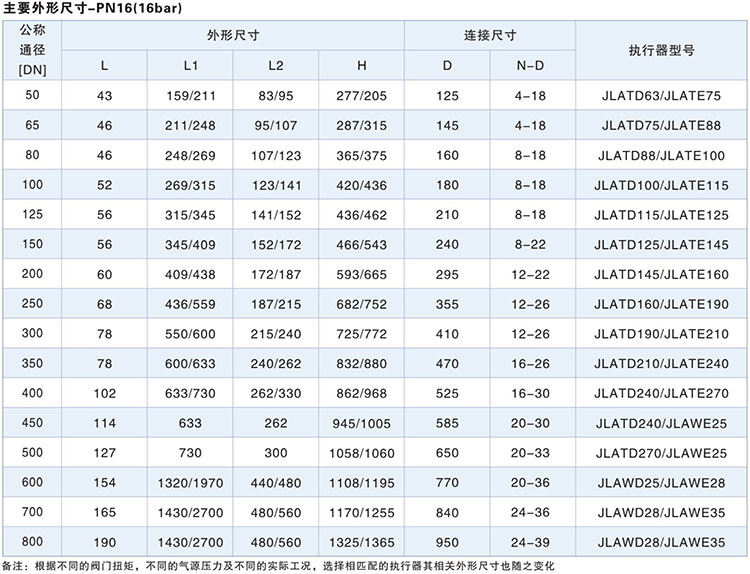 主要外形尺寸-PN16(16bar)

| 公称通径[DN] | 外形尺寸 |  |  |  | 连接尺寸 |  | 执行器型号 |
|---|---|---|---|---|---|---|---|
|  | L | L1 | L2 | H | D | N-D |  |
| 50 | 43 | 159/211 | 83/95 | 277/205 | 125 | 4-18 | JLATD63/JLATE75 |
| 65 | 46 | 211/248 | 95/107 | 287/315 | 145 | 4-18 | JLATD75/JLATE88 |
| 80 | 46 | 248/269 | 107/123 | 365/375 | 160 | 8-18 | JLATD88/JLATE100 |
| 100 | 52 | 269/315 | 123/141 | 420/436 | 180 | 8-18 | JLATD100/JLATE115 |
| 125 | 56 | 315/345 | 141/152 | 436/462 | 210 | 8-18 | JLATD115/JLATE125 |
| 150 | 56 | 345/409 | 152/172 | 466/543 | 240 | 8-22 | JLATD125/JLATE145 |
| 200 | 60 | 409/438 | 172/187 | 593/665 | 295 | 12-22 | JLATD145/JLATE160 |
| 250 | 68 | 436/559 | 187/215 | 682/752 | 355 | 12-26 | JLATD160/JLATE190 |
| 300 | 78 | 550/600 | 215/240 | 725/772 | 410 | 12-26 | JLATD190/JLATE210 |
| 350 | 78 | 600/633 | 240/262 | 832/880 | 470 | 16-26 | JLATD210/JLATE240 |
| 400 | 102 | 633/730 | 262/330 | 862/968 | 525 | 16-30 | JLATD240/JLATE270 |
| 450 | 114 | 633 | 262 | 945/1005 | 585 | 20-30 | JLATD240/JLAWE25 |
| 500 | 127 | 730 | 300 | 1058/1060 | 650 | 20-33 | JLATD270/JLAWE25 |
| 600 | 154 | 1320/1970 | 440/480 | 1108/1195 | 770 | 20-36 | JLAWD25/JLAWE28 |
| 700 | 165 | 1430/2700 | 480/560 | 1170/1255 | 840 | 24-36 | JLAWD28/JLAWE35 |
| 800 | 190 | 1430/2700 | 480/560 | 1325/1365 | 950 | 24-39 | JLAWD28/JLAWE35 |

备注：根据不同的阀门扭矩，不同的气源压力及不同的实际工况，选择相匹配的执行器其相关外形尺寸也随之变化